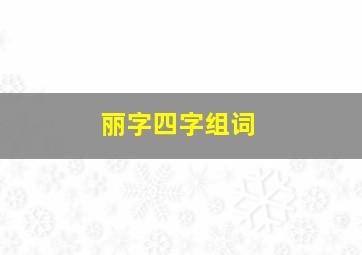 丽字四字组词